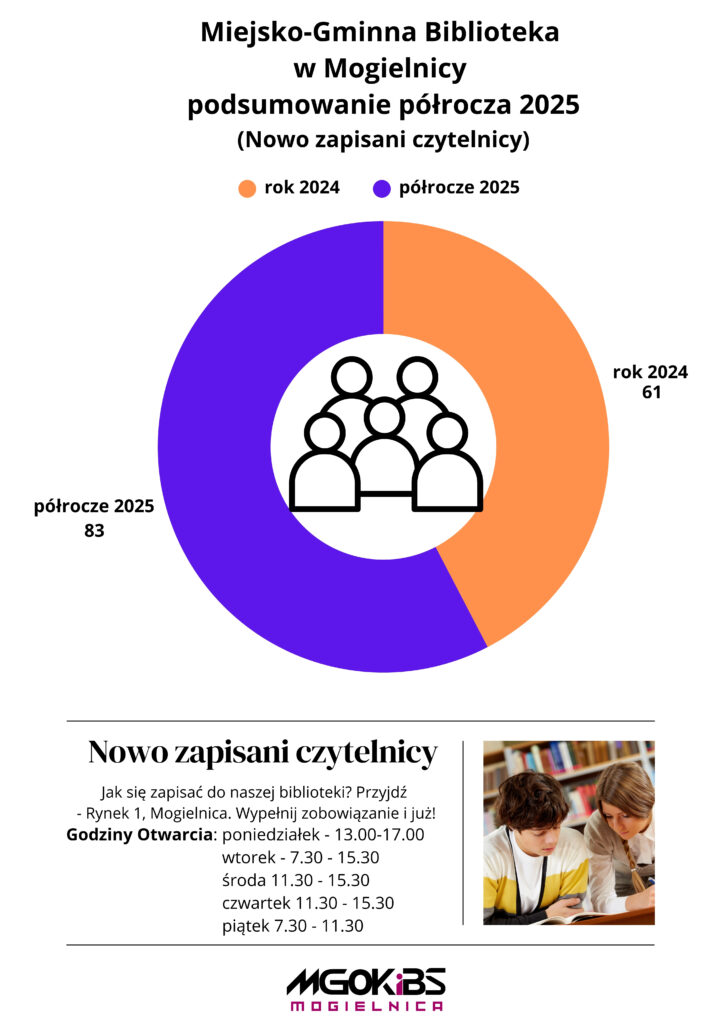 Miejsko-Gminna Biblioteka
w Mogielnicy
podsumowanie półrocza 2025
(Nowo zapisani czytelnicy)

rok 2024 półrocze 2025

rok 2024
61

półrocze 2025
83

Nowo zapisani czytelnicy

Jak się zapisać do naszej biblioteki? Przyjdź - Rynek 1, Mogielnica. Wypełnij zobowiązanie i już!

Godziny Otwarcia: poniedziałek - 13.00-17.00
wtorek - 7.30 - 15.30
środa 11.30 - 15.30
czwartek 11.30 - 15.30
piątek 7.30 - 11.30

MGOKiBS
MOGIELNICA